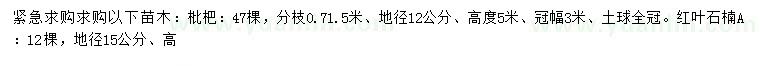 紧急求购求购以下苗木：枇杷：47棵，分枝0.71.5米、地径12公分、高度5米、冠幅3米、土球全冠。红叶石楠A：12棵，地径15公分、高